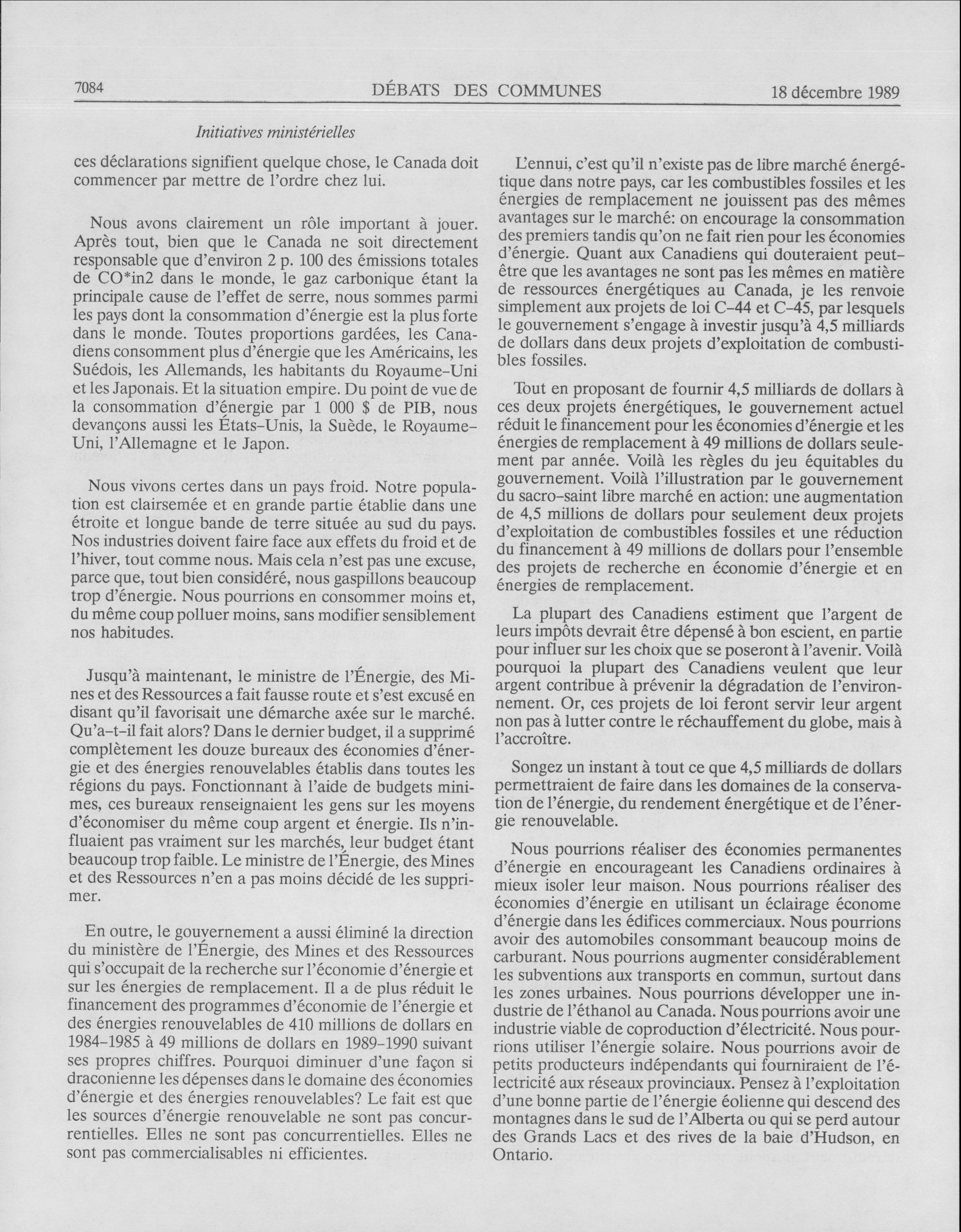 7084 DÉBATS DES COMMUNES 18 décembre 1989

Initiatives ministérielles

ces déclarations signifient quelque chose, le Canada doit commencer par mettre de l'ordre chez lui.

Nous avons clairement un rôle important à jouer. Après tout, bien que le Canada ne soit directement responsable que d'environ 2 p. 100 des émissions totales de CO*in2 dans le monde, le gaz carbonique étant la principale cause de l'effet de serre, nous sommes parmi les pays dont la consommation d'énergie est la plus forte dans le monde. Toutes proportions gardées, les Canadiens consomment plus d'énergie que les Américains, les Suédois, les Allemands, les habitants du Royaume-Uni et les Japonais. Et la situation empire. Du point de vue de la consommation d'énergie par 1 000 $ de PIB, nous devançons aussi les États-Unis, la Suède, le Royaume-Uni, l'Allemagne et le Japon.

Nous vivons certes dans un pays froid. Notre population est clairsemée et en grande partie établie dans une étroite et longue bande de terre située au sud du pays. Nos industries doivent faire face aux effets du froid et de l'hiver, tout comme nous. Mais cela n'est pas une excuse, parce que, tout bien considéré, nous gaspillons beaucoup trop d'énergie. Nous pourrions en consommer moins et, du même coup polluer moins, sans modifier sensiblement nos habitudes.

Jusqu'à maintenant, le ministre de l'Énergie, des Mines et des Ressources a fait fausse route et s'est excusé en disant qu'il favorisait une démarche axée sur le marché. Qu'a-t-il fait alors? Dans le dernier budget, il a supprimé complètement les douze bureaux des économies d'énergie et des énergies renouvelables établis dans toutes les régions du pays. Fonctionnant à l'aide de budgets minimes, ces bureaux renseignaient les gens sur les moyens d'économiser du même coup argent et énergie. Ils n'influaient pas vraiment sur les marchés, leur budget étant beaucoup trop faible. Le ministre de l'Énergie, des Mines et des Ressources n'en a pas moins décidé de les supprimer.

En outre, le gouvernement a aussi éliminé la direction du ministère de l'Énergie, des Mines et des Ressources qui s'occupait de la recherche sur l'économie d'énergie et sur les énergies de remplacement. Il a de plus réduit le financement des programmes d'économie de l'énergie et des énergies renouvelables de 410 millions de dollars en 1984-1985 à 49 millions de dollars en 1989-1990 suivant ses propres chiffres. Pourquoi diminuer d'une façon si draconienne les dépenses dans le domaine des économies d'énergie et des énergies renouvelables? Le fait est que les sources d'énergie renouvelable ne sont pas concurrentielles. Elles ne sont pas concurrentielles. Elles ne sont pas commercialisables ni efficientes.

L'ennui, c'est qu'il n'existe pas de libre marché énergétique dans notre pays, car les combustibles fossiles et les énergies de remplacement ne jouissent pas des mêmes avantages sur le marché: on encourage la consommation des premiers tandis qu'on ne fait rien pour les économies d'énergie. Quant aux Canadiens qui douteraient peut-être que les avantages ne sont pas les mêmes en matière de ressources énergétiques au Canada, je les renvoie simplement aux projets de loi C-44 et C-45, par lesquels le gouvernement s'engage à investir jusqu'à 4,5 milliards de dollars dans deux projets d'exploitation de combustibles fossiles.

Tout en proposant de fournir 4,5 milliards de dollars à ces deux projets énergétiques, le gouvernement actuel réduit le financement pour les économies d'énergie et les énergies de remplacement à 49 millions de dollars seulement par année. Voilà les règles du jeu équitables du gouvernement. Voilà l'illustration par le gouvernement du sacro-saint libre marché en action: une augmentation de 4,5 millions de dollars pour seulement deux projets d'exploitation de combustibles fossiles et une réduction du financement à 49 millions de dollars pour l'ensemble des projets de recherche en économie d'énergie et en énergies de remplacement.

La plupart des Canadiens estiment que l'argent de leurs impôts devrait être dépensé à bon escient, en partie pour influer sur les choix que se poseront à l'avenir. Voilà pourquoi la plupart des Canadiens veulent que leur argent contribue à prévenir la dégradation de l'environnement. Or, ces projets de loi feront servir leur argent non pas à lutter contre le réchauffement du globe, mais à l'accroître.

Songez un instant à tout ce que 4,5 milliards de dollars permettraient de faire dans les domaines de la conservation de l'énergie, du rendement énergétique et de l'énergie renouvelable.

Nous pourrions réaliser des économies permanentes d'énergie en encourageant les Canadiens ordinaires à mieux isoler leur maison. Nous pourrions réaliser des économies d'énergie en utilisant un éclairage économe d'énergie dans les édifices commerciaux. Nous pourrions avoir des automobiles consommant beaucoup moins de carburant. Nous pourrions augmenter considérablement les subventions aux transports en commun, surtout dans les zones urbaines. Nous pourrions développer une industrie de l'éthanol au Canada. Nous pourrions avoir une industrie viable de coproduction d'électricité. Nous pourrions utiliser l'énergie solaire. Nous pourrions avoir de petits producteurs indépendants qui fourniraient de l'électricité aux réseaux provinciaux. Pensez à l'exploitation d'une bonne partie de l'énergie éolienne qui descend des montagnes dans le sud de l'Alberta ou qui se perd autour des Grands Lacs et des rives de la baie d'Hudson, en Ontario.